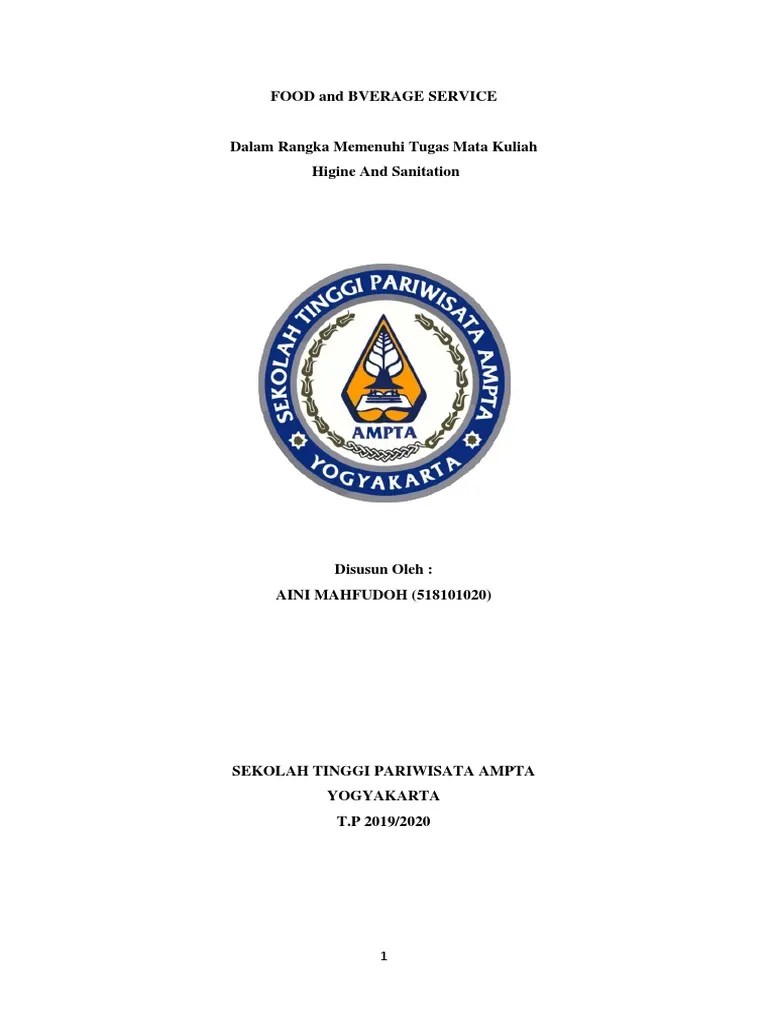 FOOD and BVERAGE SERVICE

Dalam Rangka Memenuhi Tugas Mata Kuliah
Higine And Sanitation

SEKOLAH TINGGI PARIWISATA AMPTA
AMPTA
YOGYAKARTA

Disusun Oleh :
AINI MAHFUDOH (518101020)

SEKOLAH TINGGI PARIWISATA AMPTA
YOGYAKARTA
T.P 2019/2020

1